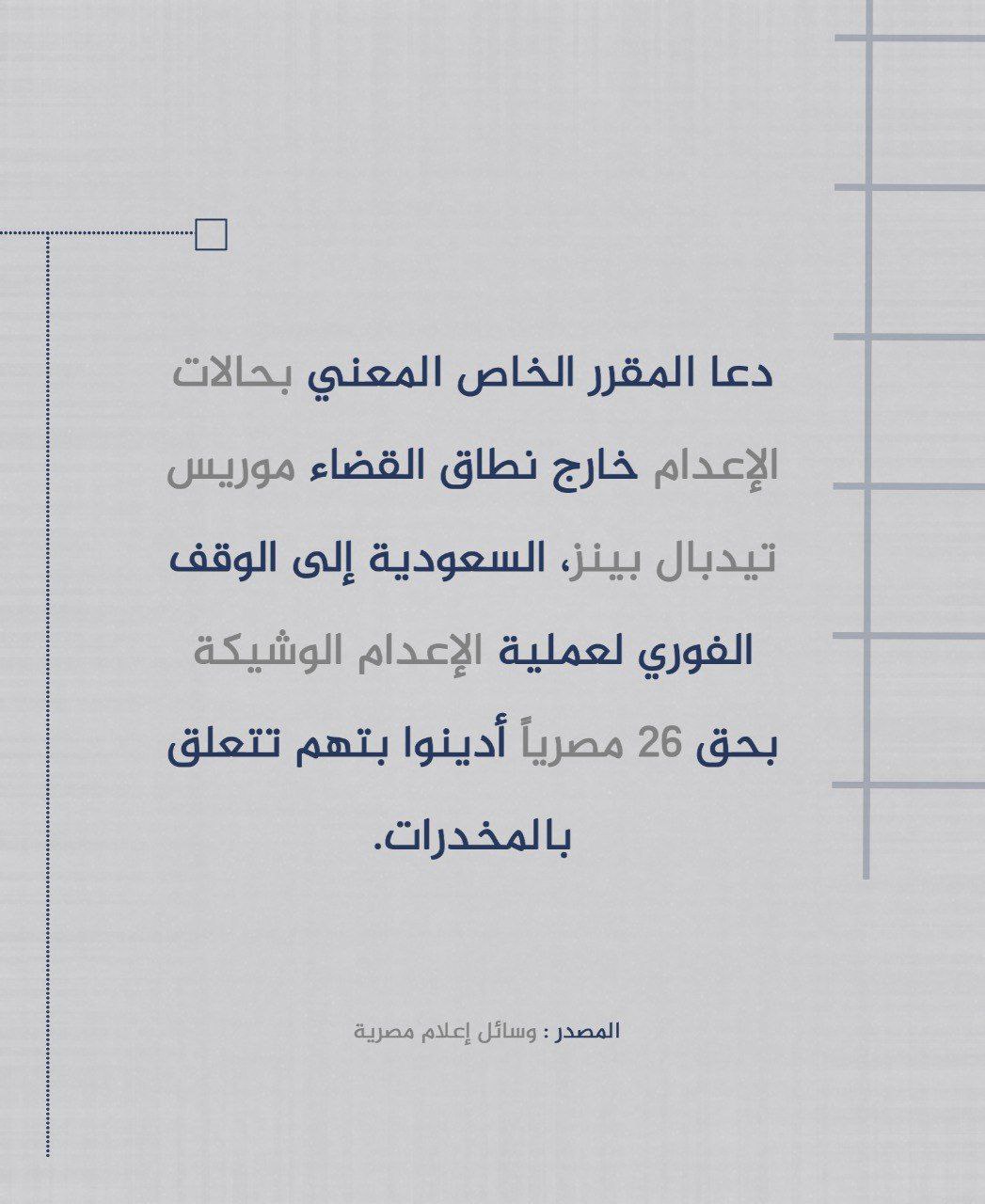 دعا المقرر الخاص المعني بحالات الإعدام خارج نطاق القضاء موريس تيدبال بينز، السعودية إلى الوقف الفوري لعملية الإعدام الوشيكة بحق 26 مصرياً أدينوا بتهم تتعلق بالمخدرات.

المصدر : وسائل إعلام مصرية